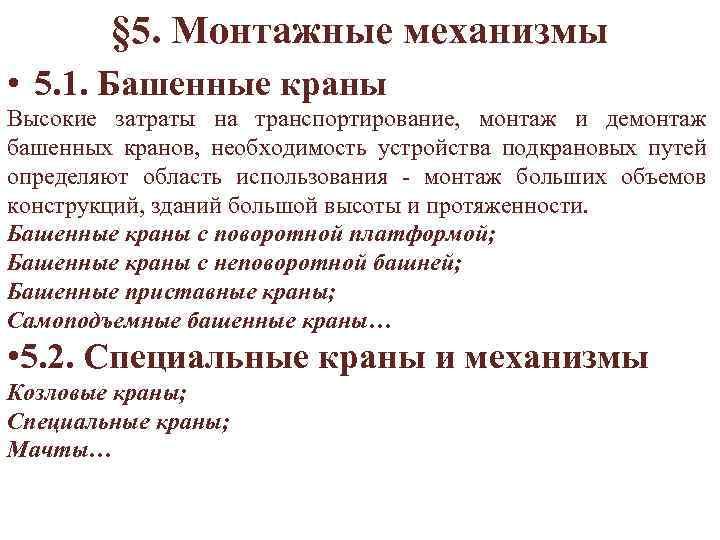 §5. Монтажные механизмы

• 5.1. Башенные краны

Высокие затраты на транспортирование, монтаж и демонтаж башенных кранов, необходимость устройства подкрановых путей определяют область использования - монтаж больших объемов конструкций, зданий большой высоты и протяженности.

Башенные краны с поворотной платформой;
Башенные краны с неповоротной башней;
Башенные приставные краны;
Самоподъемные башенные краны…

•5.2. Специальные краны и механизмы

Козловые краны;
Специальные краны;
Мачты…